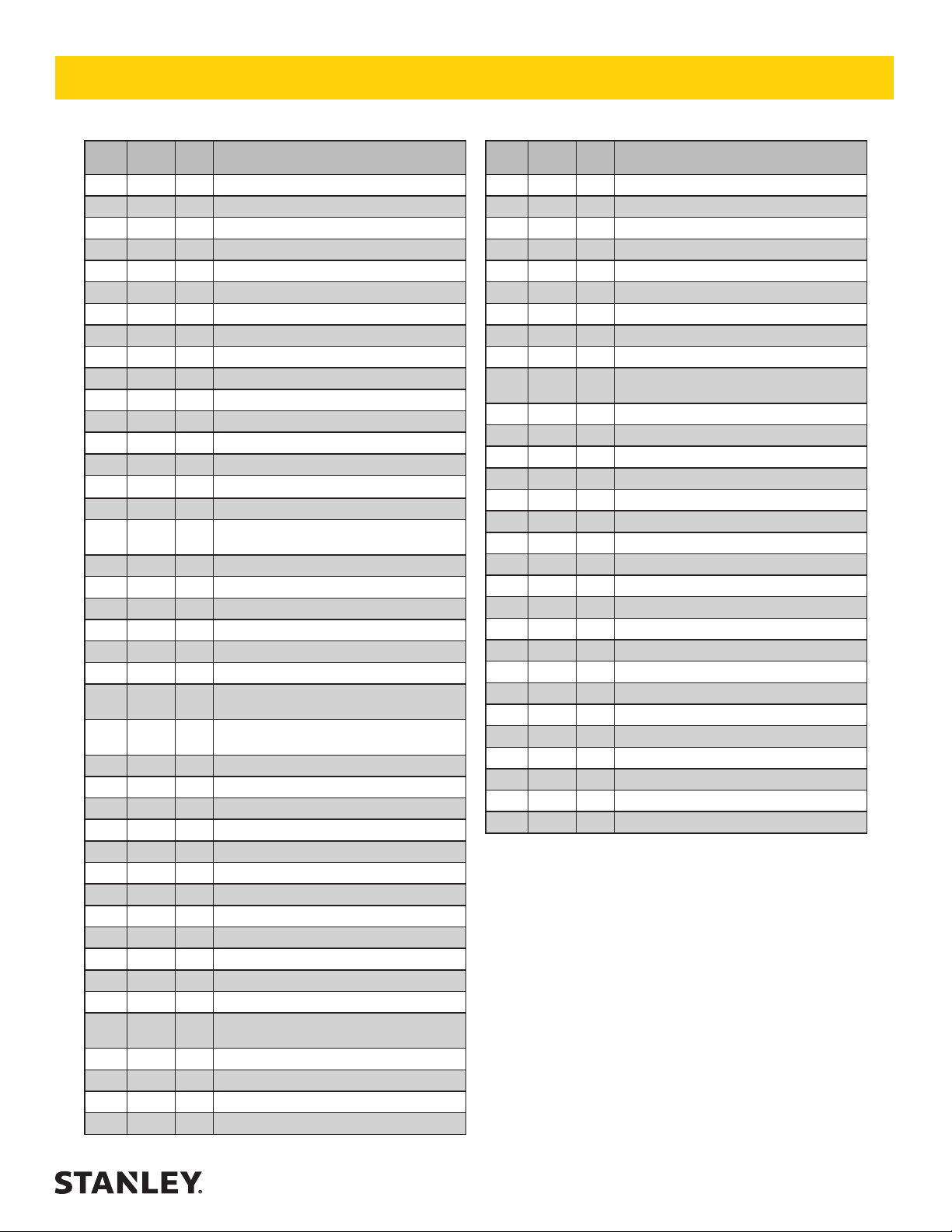 STANLEY.